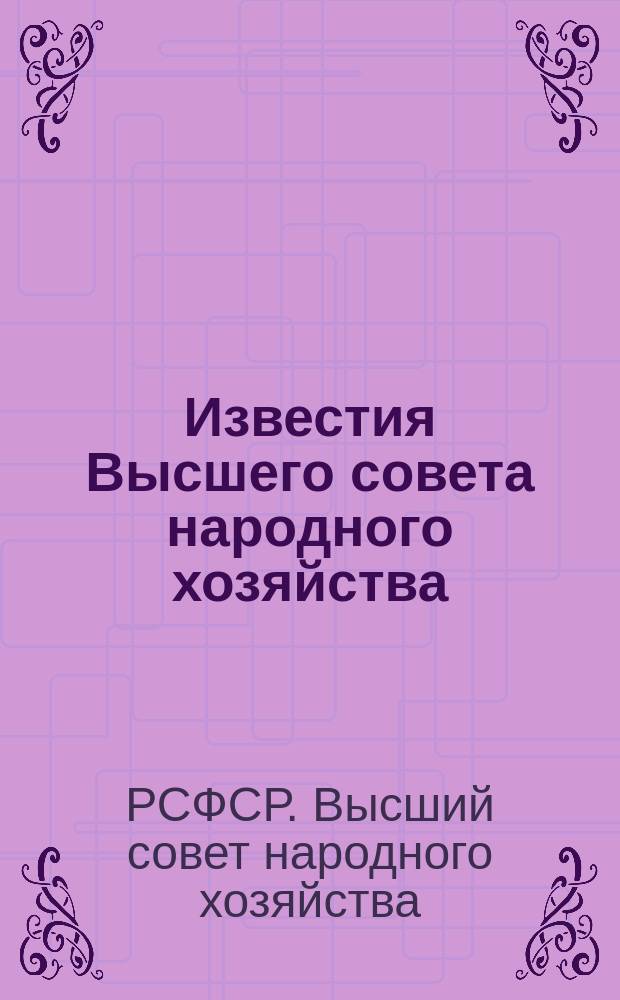 Известия Высшего совета народного хозяйства

РСФСР. Высший совет народного хозяйства